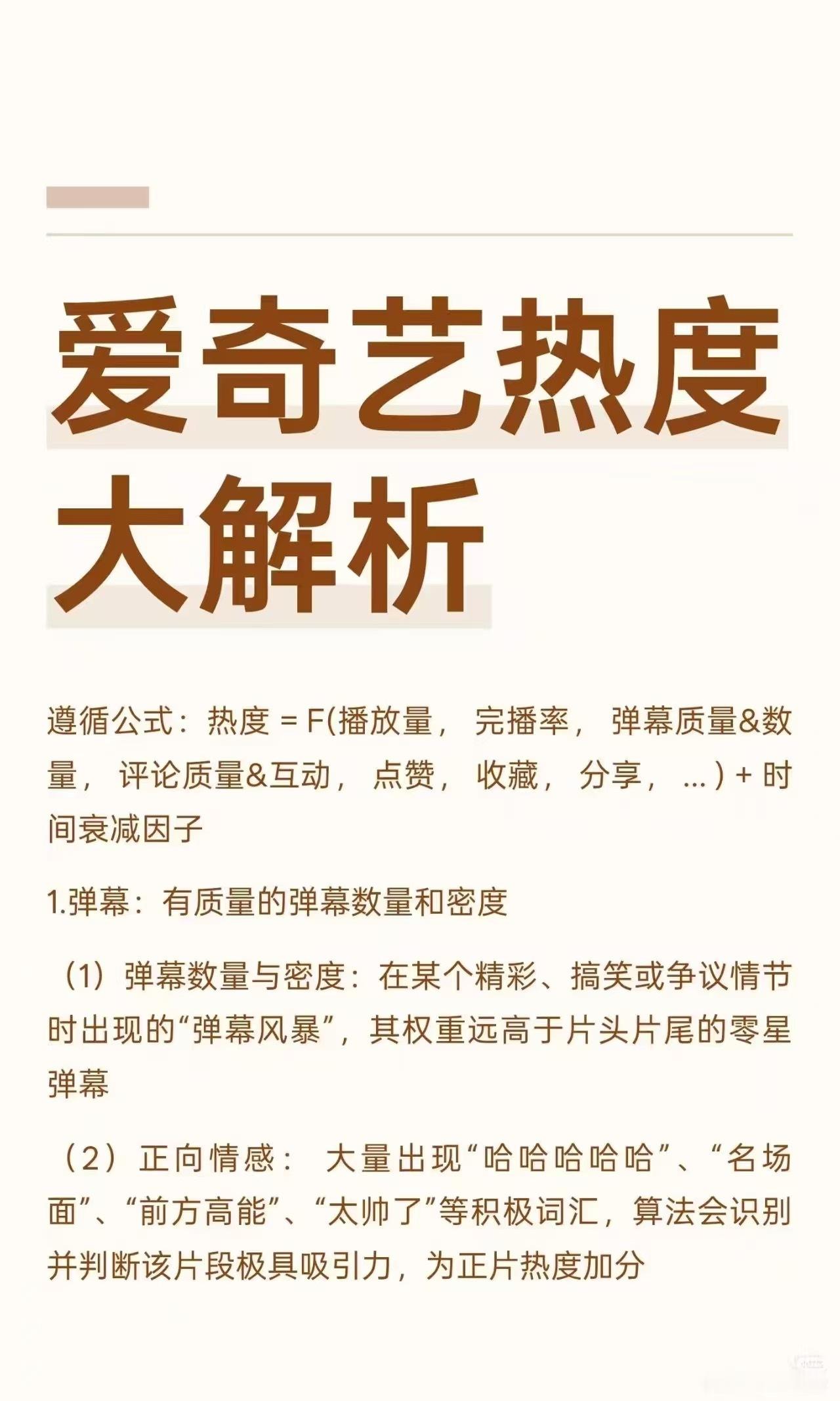 爱奇艺热度
大解析

遵循公式：热度 = F(播放量，完播率，弹幕质量&数量，评论质量&互动，点赞，收藏，分享，...) + 时间衰减因子

1.弹幕：有质量的弹幕数量和密度

（1）弹幕数量与密度：在某个精彩、搞笑或争议情节时出现的“弹幕风暴”，其权重远高于片头片尾的零星弹幕

（2）正向情感：大量出现“哈哈哈哈哈”、“名场面”、“前方高能”、“太帅了”等积极词汇，算法会识别并判断该片段极具吸引力，为正片热度加分